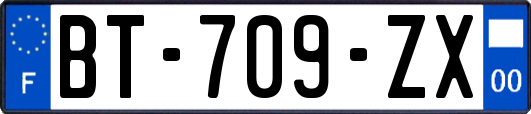 F

BT-709-ZX

00